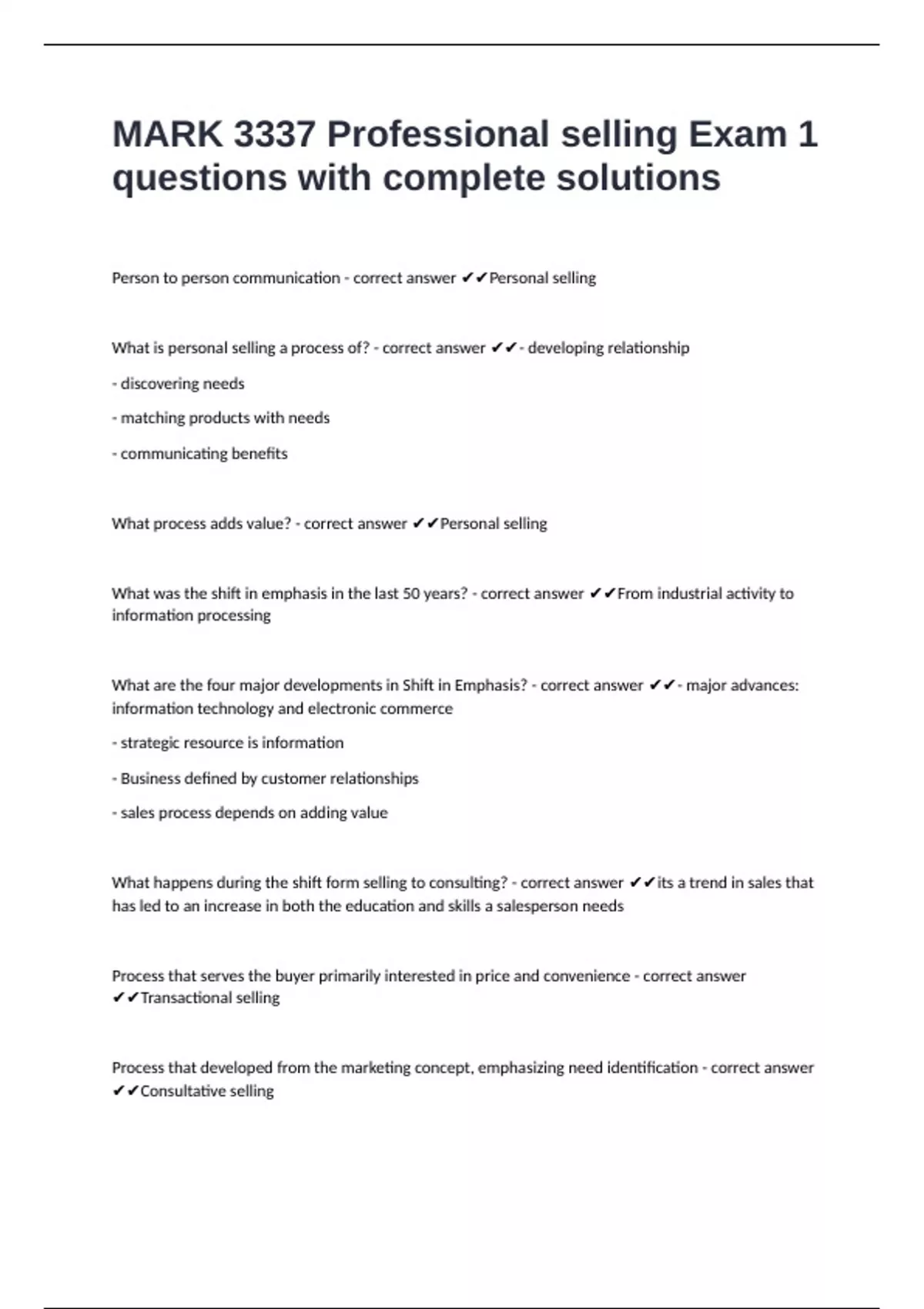 MARK 3337 Professional selling Exam 1 questions with complete solutions

Person to person communication - correct answer ✔✔Personal selling

What is personal selling a process of? - correct answer ✔✔- developing relationship

- discovering needs

- matching products with needs

- communicating benefits

What process adds value? - correct answer ✔✔Personal selling

What was the shift in emphasis in the last 50 years? - correct answer ✔✔From industrial activity to information processing

What are the four major developments in Shift in Emphasis? - correct answer ✔✔- major advances: information technology and electronic commerce

- strategic resource is information

- Business defined by customer relationships

- sales process depends on adding value

What happens during the shift form selling to consulting? - correct answer ✔✔its a trend in sales that has led to an increase in both the education and skills a salesperson needs

Process that serves the buyer primarily interested in price and convenience - correct answer ✔✔Transactional selling

Process that developed from the marketing concept, emphasizing need identification - correct answer ✔✔Consultative selling